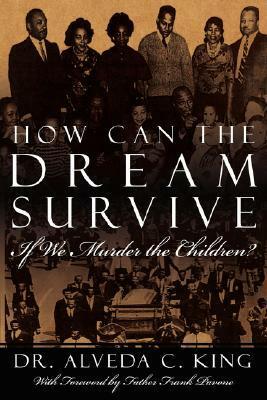 HOW CAN THE
DREAM
SURVIVE
If We Murder the Children?

DR. ALVEDA C. KING
With Foreword by Father Frank Pavone